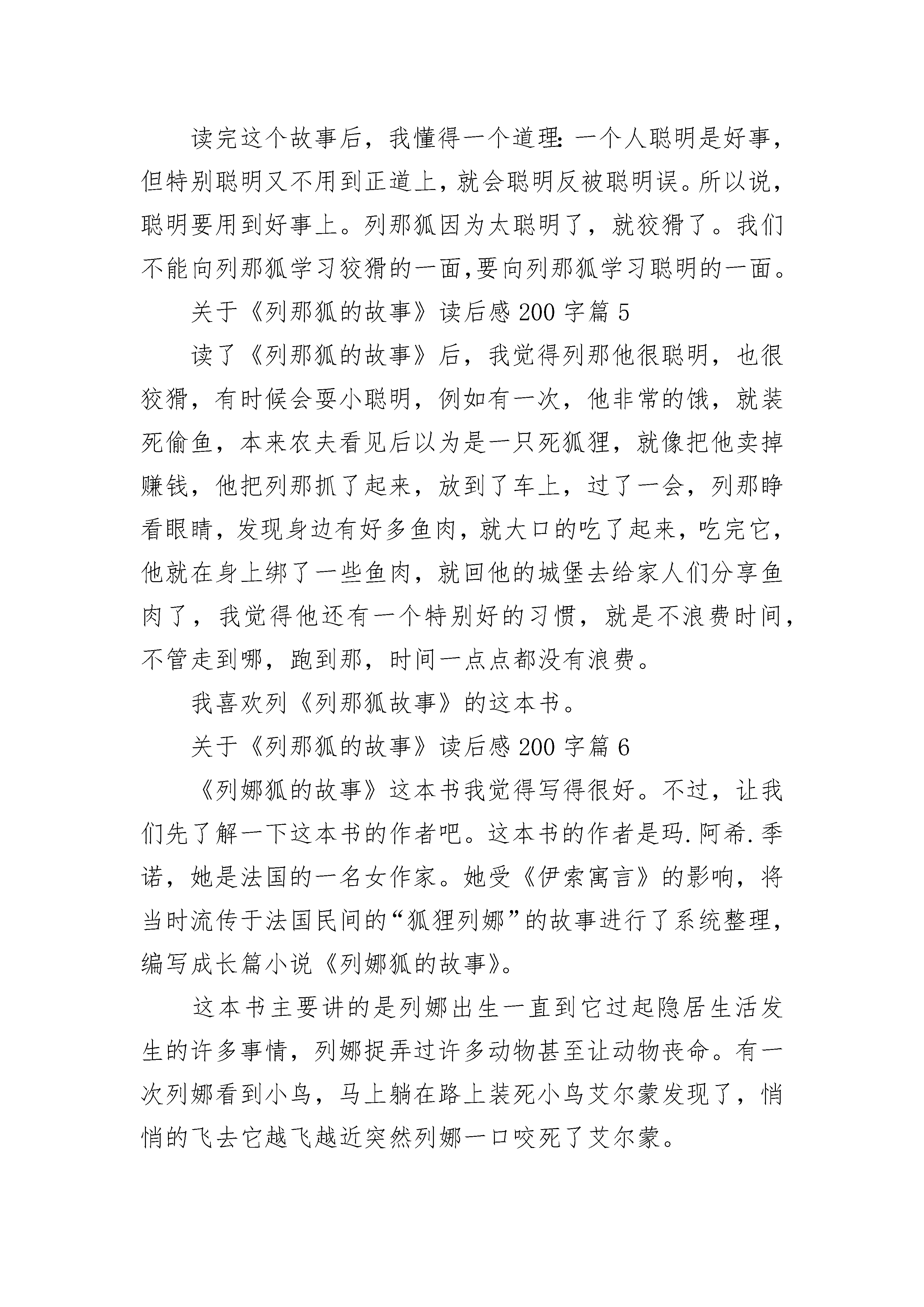 读完这个故事后，我懂得一个道理：一个人聪明是好事，但特别聪明又不用到正道上，就会聪明反被聪明误。所以说，聪明要用到好事上。列那狐因为太聪明了，就狡猾了。我们不能向列那狐学习狡猾的一面,要向列那狐学习聪明的一面。

关于《列那狐的故事》读后感 200 字篇 5

读了《列那狐的故事》后，我觉得列那他很聪明，也很狡猾，有时候会耍小聪明，例如有一次，他非常的饿，就装死偷鱼，本来农夫看见后以为是一只死狐狸，就像把他卖掉赚钱，他把列那抓了起来，放到了车上，过了一会，列那睁看眼睛，发现身边有好多鱼肉，就大口的吃了起来，吃完它，他就在身上绑了一些鱼肉，就回他的城堡去给家人们分享鱼肉了，我觉得他还有一个特别好的习惯，就是不浪费时间，不管走到哪，跑到那，时间一点点都没有浪费。

我喜欢列《列那狐故事》的这本书。

关于《列那狐的故事》读后感 200 字篇 6

《列娜狐的故事》这本书我觉得写得很好。不过，让我们先了解一下这本书的作者吧。这本书的作者是玛.阿希.季诺，她是法国的一名女作家。她受《伊索寓言》的影响，将当时流传于法国民间的“狐狸列娜”的故事进行了系统整理，编写成长篇小说《列娜狐的故事》。

这本书主要讲的是列娜出生一直到它过起隐居生活发生的许多事情，列娜捉弄过许多动物甚至让动物丧命。有一次列娜看到小鸟，马上躺在路上装死小鸟艾尔蒙发现了，悄悄的飞去它越飞越近突然列娜一口咬死了艾尔蒙。